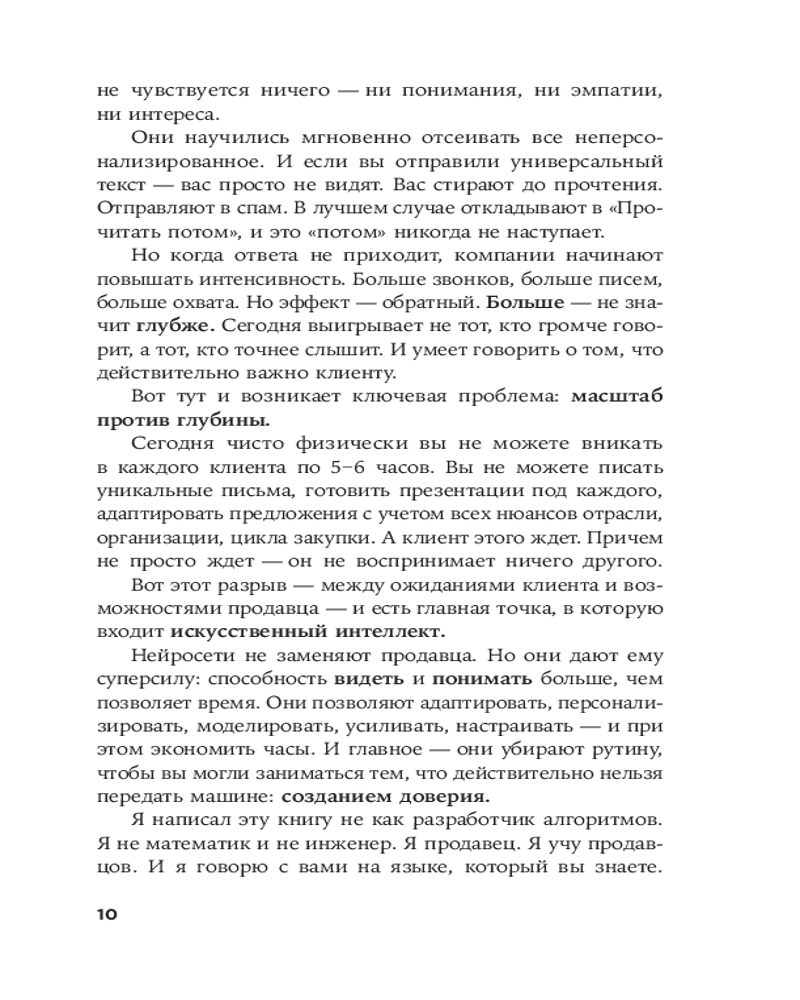 не чувствуется ничего — ни понимания, ни эмпатии, ни интереса.

Они научились мгновенно отсеивать все неперсонализированное. И если вы отправили универсальный текст — вас просто не видят. Вас стирают до прочтения. Отправляют в спам. В лучшем случае откладывают в «Прочитать потом», и это «потом» никогда не наступает.

Но когда ответа не приходит, компании начинают повышать интенсивность. Больше звонков, больше писем, больше охвата. Но эффект — обратный. Больше — не значит глубже. Сегодня выигрывает не тот, кто громче говорит, а тот, кто точнее слышит. И умеет говорить о том, что действительно важно клиенту.

Вот тут и возникает ключевая проблема: масштаб против глубины.

Сегодня чисто физически вы не можете вникать в каждого клиента по 5–6 часов. Вы не можете писать уникальные письма, готовить презентации под каждого, адаптировать предложения с учетом всех нюансов отрасли, организации, цикла закупки. А клиент этого ждет. Причем не просто ждет — он не воспринимает ничего другого.

Вот этот разрыв — между ожиданиями клиента и возможностями продавца — и есть главная точка, в которую входит искусственный интеллект.

Нейросети не заменяют продавца. Но они дают ему суперсилу: способность видеть и понимать больше, чем позволяет время. Они позволяют адаптировать, персонализировать, моделировать, усиливать, настраивать — и при этом экономить часы. И главное — они убирают рутину, чтобы вы могли заниматься тем, что действительно нельзя передать машине: созданием доверия.

Я написал эту книгу не как разработчик алгоритмов. Я не математик и не инженер. Я продавец. Я учу продавцов. И я говорю с вами на языке, который вы знаете.

10